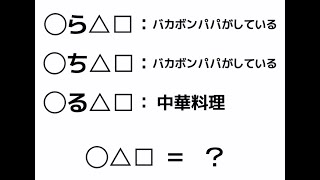 ○ら△□：バカボンパパがしている

○ち△□：バカボンパパがしている

○る△□：中華料理

○△□ ＝ ？